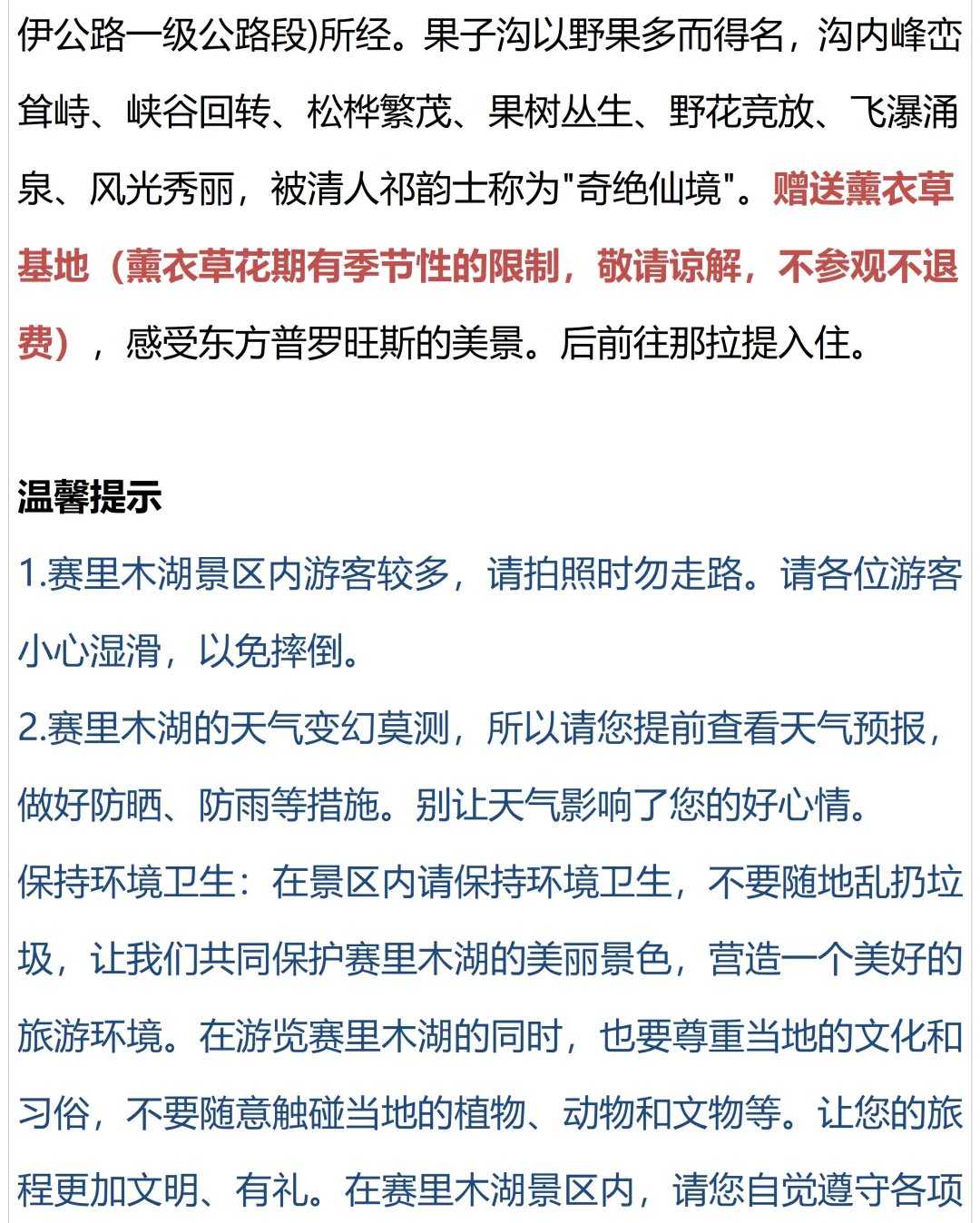 伊公路一级公路段)所经。果子沟以野果多而得名，沟内峰峦耸峙、峡谷回转、松桦繁茂、果树丛生、野花竞放、飞瀑涌泉、风光秀丽，被清人祁韵士称为"奇绝仙境"。赠送薰衣草基地（薰衣草花期有季节性的限制，敬请谅解，不参观不退费），感受东方普罗旺斯的美景。后前往那拉提入住。

温馨提示
1.赛里木湖景区内游客较多，请拍照时勿走路。请各位游客小心湿滑，以免摔倒。
2.赛里木湖的天气变幻莫测，所以请您提前查看天气预报，做好防晒、防雨等措施。别让天气影响了您的好心情。
保持环境卫生：在景区内请保持环境卫生，不要随地乱扔垃圾，让我们共同保护赛里木湖的美丽景色，营造一个美好的旅游环境。在游览赛里木湖的同时，也要尊重当地的文化和习俗，不要随意触碰当地的植物、动物和文物等。让您的旅程更加文明、有礼。在赛里木湖景区内，请您自觉遵守各项